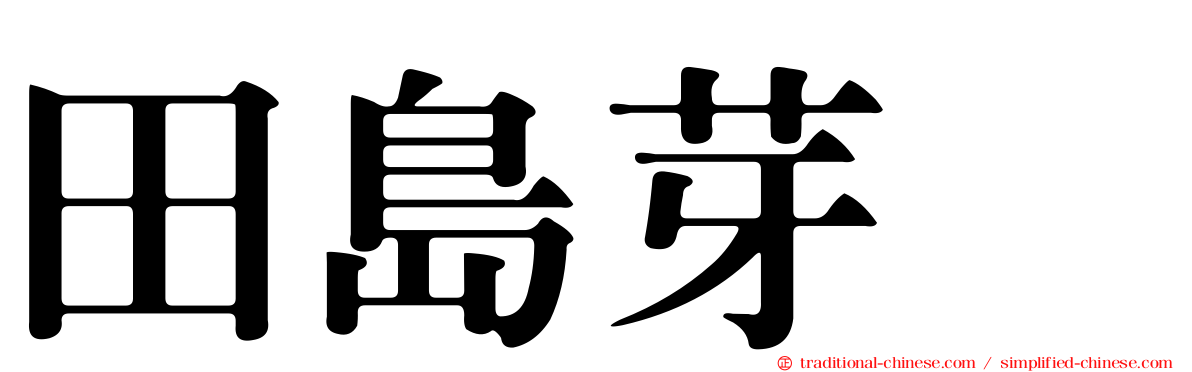 田島芽

traditional-chinese.com / simplified-chinese.com